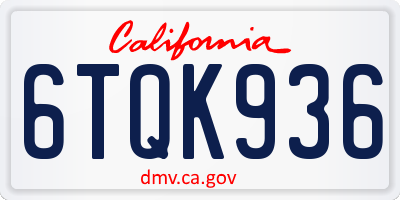 California

6TQK936

dmv.ca.gov